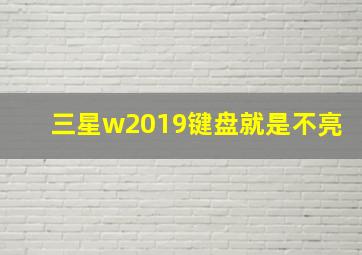 三星w2019键盘就是不亮